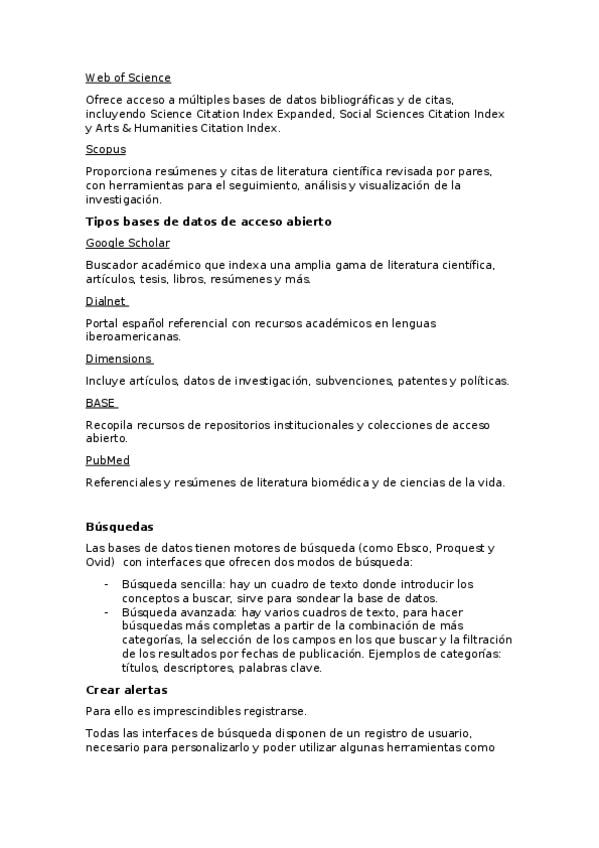 Web of Science

Ofrece acceso a múltiples bases de datos bibliográficas y de citas, incluyendo Science Citation Index Expanded, Social Sciences Citation Index y Arts & Humanities Citation Index.

Scopus

Proporciona resúmenes y citas de literatura científica revisada por pares, con herramientas para el seguimiento, análisis y visualización de la investigación.

Tipos bases de datos de acceso abierto

Google Scholar

Buscador académico que indexa una amplia gama de literatura científica, artículos, tesis, libros, resúmenes y más.

Dialnet

Portal español referencial con recursos académicos en lenguas iberoamericanas.

Dimensions

Incluye artículos, datos de investigación, subvenciones, patentes y políticas.

BASE

Recopila recursos de repositorios institucionales y colecciones de acceso abierto.

PubMed

Referenciales y resúmenes de literatura biomédica y de ciencias de la vida.

Búsquedas

Las bases de datos tienen motores de búsqueda (como Ebsco, Proquest y Ovid) con interfaces que ofrecen dos modos de búsqueda:

- Búsqueda sencilla: hay un cuadro de texto donde introducir los conceptos a buscar, sirve para sondear la base de datos.
- Búsqueda avanzada: hay varios cuadros de texto, para hacer búsquedas más completas a partir de la combinación de más categorías, la selección de los campos en los que buscar y la filtración de los resultados por fechas de publicación. Ejemplos de categorías: títulos, descriptores, palabras clave.

Crear alertas

Para ello es imprescindibles registrarse.

Todas las interfaces de búsqueda disponen de un registro de usuario, necesario para personalizarlo y poder utilizar algunas herramientas como